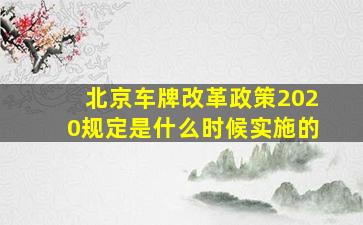 北京车牌改革政策2020规定是什么时候实施的